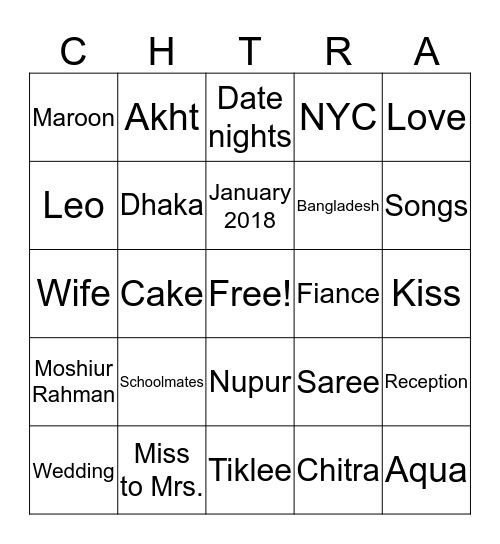 | C | H | T | R | A |
|---|---|---|---|---|
| Maroon | Akht | Date nights | NYC | Love |
| Leo | Dhaka | January 2018 | Bangladesh | Songs |
| Wife | Cake | Free! | Fiance | Kiss |
| Moshiur Rahman | Schoolmates | Nupur | Saree | Reception |
| Wedding | Miss to Mrs. | Tiklee | Chitra | Aqua |